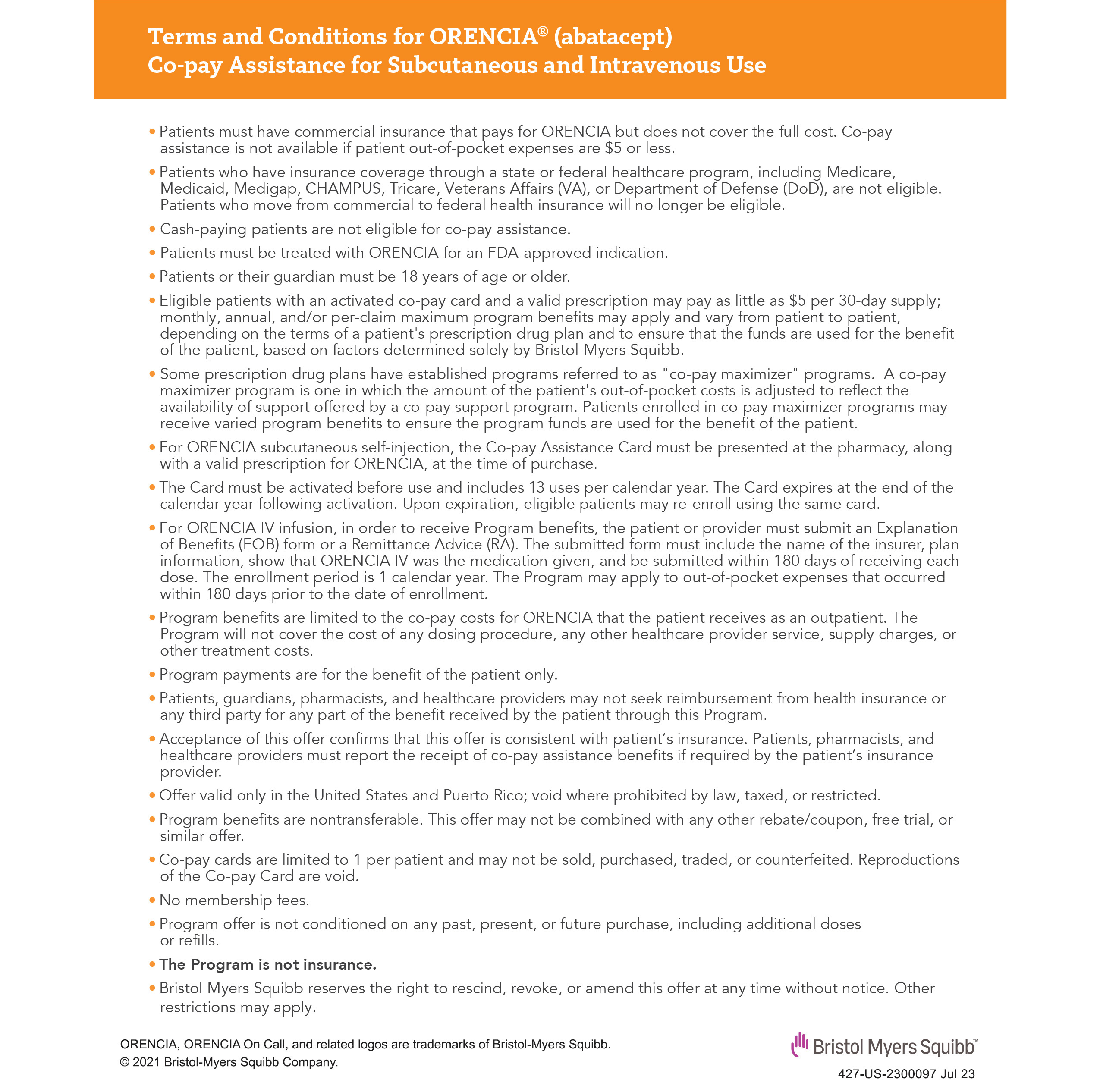 Terms and Conditions for ORENCIA® (abatacept)
Co-pay Assistance for Subcutaneous and Intravenous Use

• Patients must have commercial insurance that pays for ORENCIA but does not cover the full cost. Co-pay assistance is not available if patient out-of-pocket expenses are $5 or less.

• Patients who have insurance coverage through a state or federal healthcare program, including Medicare, Medicaid, Medigap, CHAMPUS, Tricare, Veterans Affairs (VA), or Department of Defense (DoD), are not eligible. Patients who move from commercial to federal health insurance will no longer be eligible.

• Cash-paying patients are not eligible for co-pay assistance.

• Patients must be treated with ORENCIA for an FDA-approved indication.

• Patients or their guardian must be 18 years of age or older.

• Eligible patients with an activated co-pay card and a valid prescription may pay as little as $5 per 30-day supply; monthly, annual, and/or per-claim maximum program benefits may apply and vary from patient to patient, depending on the terms of a patient's prescription drug plan and to ensure that the funds are used for the benefit of the patient, based on factors determined solely by Bristol-Myers Squibb.

• Some prescription drug plans have established programs referred to as "co-pay maximizer" programs. A co-pay maximizer program is one in which the amount of the patient's out-of-pocket costs is adjusted to reflect the availability of support offered by a co-pay support program. Patients enrolled in co-pay maximizer programs may receive varied program benefits to ensure the program funds are used for the benefit of the patient.

• For ORENCIA subcutaneous self-injection, the Co-pay Assistance Card must be presented at the pharmacy, along with a valid prescription for ORENCIA, at the time of purchase.

• The Card must be activated before use and includes 13 uses per calendar year. The Card expires at the end of the calendar year following activation. Upon expiration, eligible patients may re-enroll using the same card.

• For ORENCIA IV infusion, in order to receive Program benefits, the patient or provider must submit an Explanation of Benefits (EOB) form or a Remittance Advice (RA). The submitted form must include the name of the insurer, plan information, show that ORENCIA IV was the medication given, and be submitted within 180 days of receiving each dose. The enrollment period is 1 calendar year. The Program may apply to out-of-pocket expenses that occurred within 180 days prior to the date of enrollment.

• Program benefits are limited to the co-pay costs for ORENCIA that the patient receives as an outpatient. The Program will not cover the cost of any dosing procedure, any other healthcare provider service, supply charges, or other treatment costs.

• Program payments are for the benefit of the patient only.

• Patients, guardians, pharmacists, and healthcare providers may not seek reimbursement from health insurance or any third party for any part of the benefit received by the patient through this Program.

• Acceptance of this offer confirms that this offer is consistent with patient's insurance. Patients, pharmacists, and healthcare providers must report the receipt of co-pay assistance benefits if required by the patient's insurance provider.

• Offer valid only in the United States and Puerto Rico; void where prohibited by law, taxed, or restricted.

• Program benefits are nontransferable. This offer may not be combined with any other rebate/coupon, free trial, or similar offer.

• Co-pay cards are limited to 1 per patient and may not be sold, purchased, traded, or counterfeited. Reproductions of the Co-pay Card are void.

• No membership fees.

• Program offer is not conditioned on any past, present, or future purchase, including additional doses or refills.

• The Program is not insurance.

• Bristol Myers Squibb reserves the right to rescind, revoke, or amend this offer at any time without notice. Other restrictions may apply.

ORENCIA, ORENCIA On Call, and related logos are trademarks of Bristol-Myers Squibb.
© 2021 Bristol-Myers Squibb Company.

Bristol Myers Squibb™
427-US-2300097 Jul 23